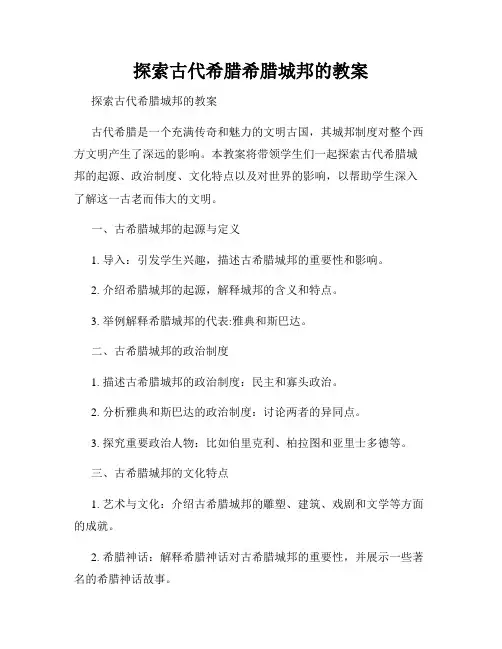 探索古代希腊希腊城邦的教案

探索古代希腊城邦的教案

古代希腊是一个充满传奇和魅力的文明古国，其城邦制度对整个西方文明产生了深远的影响。本教案将带领学生们一起探索古代希腊城邦的起源、政治制度、文化特点以及对世界的影响，以帮助学生深入了解这一古老而伟大的文明。

一、古希腊城邦的起源与定义

1. 导入：引发学生兴趣，描述古希腊城邦的重要性和影响。

2. 介绍希腊城邦的起源，解释城邦的含义和特点。

3. 举例解释希腊城邦的代表:雅典和斯巴达。

二、古希腊城邦的政治制度

1. 描述古希腊城邦的政治制度：民主和寡头政治。

2. 分析雅典和斯巴达的政治制度：讨论两者的异同点。

3. 探究重要政治人物：比如伯里克利、柏拉图和亚里士多德等。

三、古希腊城邦的文化特点

1. 艺术与文化：介绍古希腊城邦的雕塑、建筑、戏剧和文学等方面的成就。

2. 希腊神话：解释希腊神话对古希腊城邦的重要性，并展示一些著名的希腊神话故事。